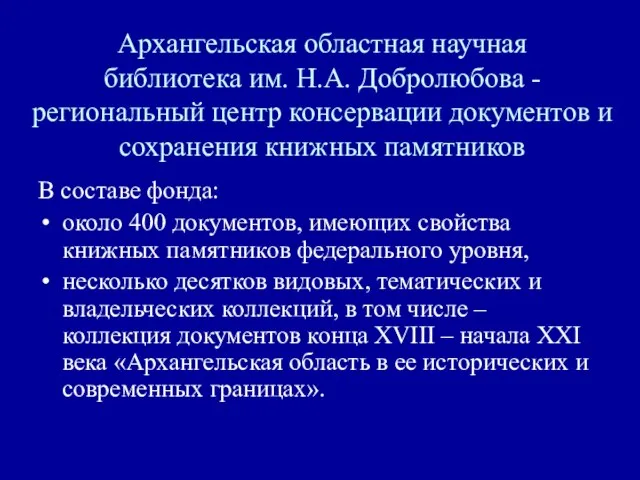 Архангельская областная научная библиотека им. Н.А. Добролюбова - региональный центр консервации документов и сохранения книжных памятников

В составе фонда:

• около 400 документов, имеющих свойства книжных памятников федерального уровня,

• несколько десятков видовых, тематических и владельческих коллекций, в том числе – коллекция документов конца XVIII – начала XXI века «Архангельская область в ее исторических и современных границах».